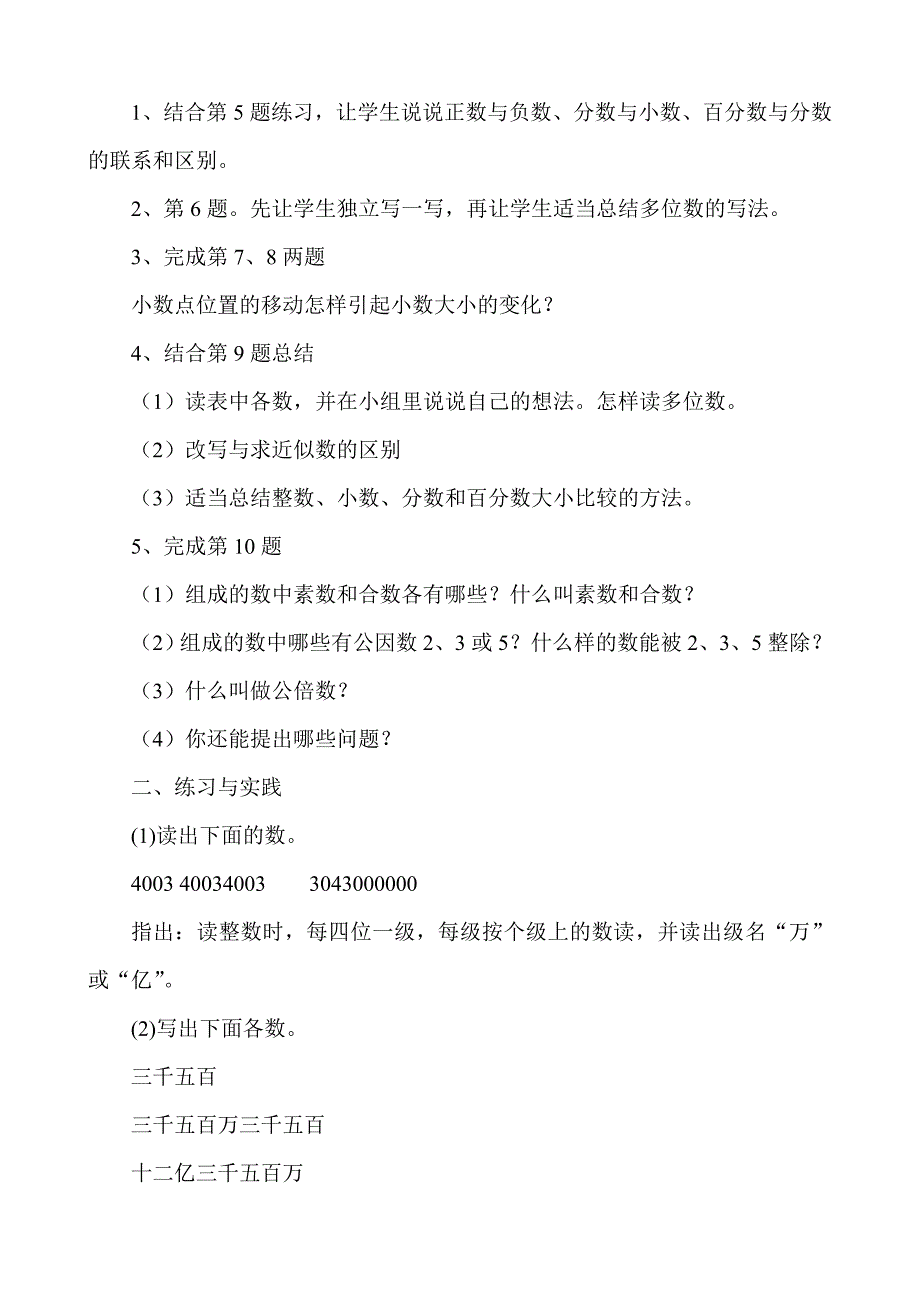 1、结合第 5 题练习，让学生说说正数与负数、分数与小数、百分数与分数的联系和区别。

2、第 6 题。先让学生独立写一写，再让学生适当总结多位数的写法。

3、完成第 7、8 两题

小数点位置的移动怎样引起小数大小的变化？

4、结合第 9 题总结

（1）读表中各数，并在小组里说说自己的想法。怎样读多位数。

（2）改写与求近似数的区别

（3）适当总结整数、小数、分数和百分数大小比较的方法。

5、完成第 10 题

（1）组成的数中素数和合数各有哪些？什么叫素数和合数？

（2）组成的数中哪些有公因数 2、3 或 5？什么样的数能被 2、3、5 整除？

（3）什么叫做公倍数？

（4）你还能提出哪些问题？

二、练习与实践

(1)读出下面的数。

4003 40034003　　3043000000

指出：读整数时，每四位一级，每级按个级上的数读，并读出级名“万”或“亿”。

(2)写出下面各数。

三千五百

三千五百万三千五百

十二亿三千五百万